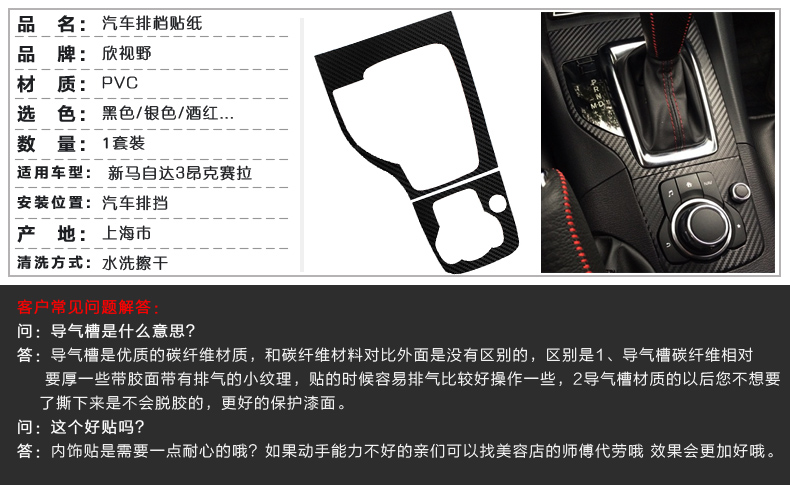 品　名：汽车排档贴纸
品　牌：欣视野
材　质：PVC
选　色：黑色/银色/酒红...
数　量：1套装
适用车型：新马自达3昂克赛拉
安装位置：汽车排挡
产　地：上海市
清洗方式：水洗擦干

客户常见问题解答：
问：导气槽是什么意思？
答：导气槽是优质的碳纤维材质，和碳纤维材料对比外面是没有区别的，区别是1、导气槽碳纤维相对要厚一些带胶面带有排气的小纹理，贴的时候容易排气比较好操作一些，2导气槽材质的以后您不想要了撕下来是不会脱胶的，更好的保护漆面。
问：这个好贴吗？
答：内饰贴是需要一点耐心的哦？如果动手能力不好的亲们可以找美容店的师傅代劳哦 效果会更加好哦。